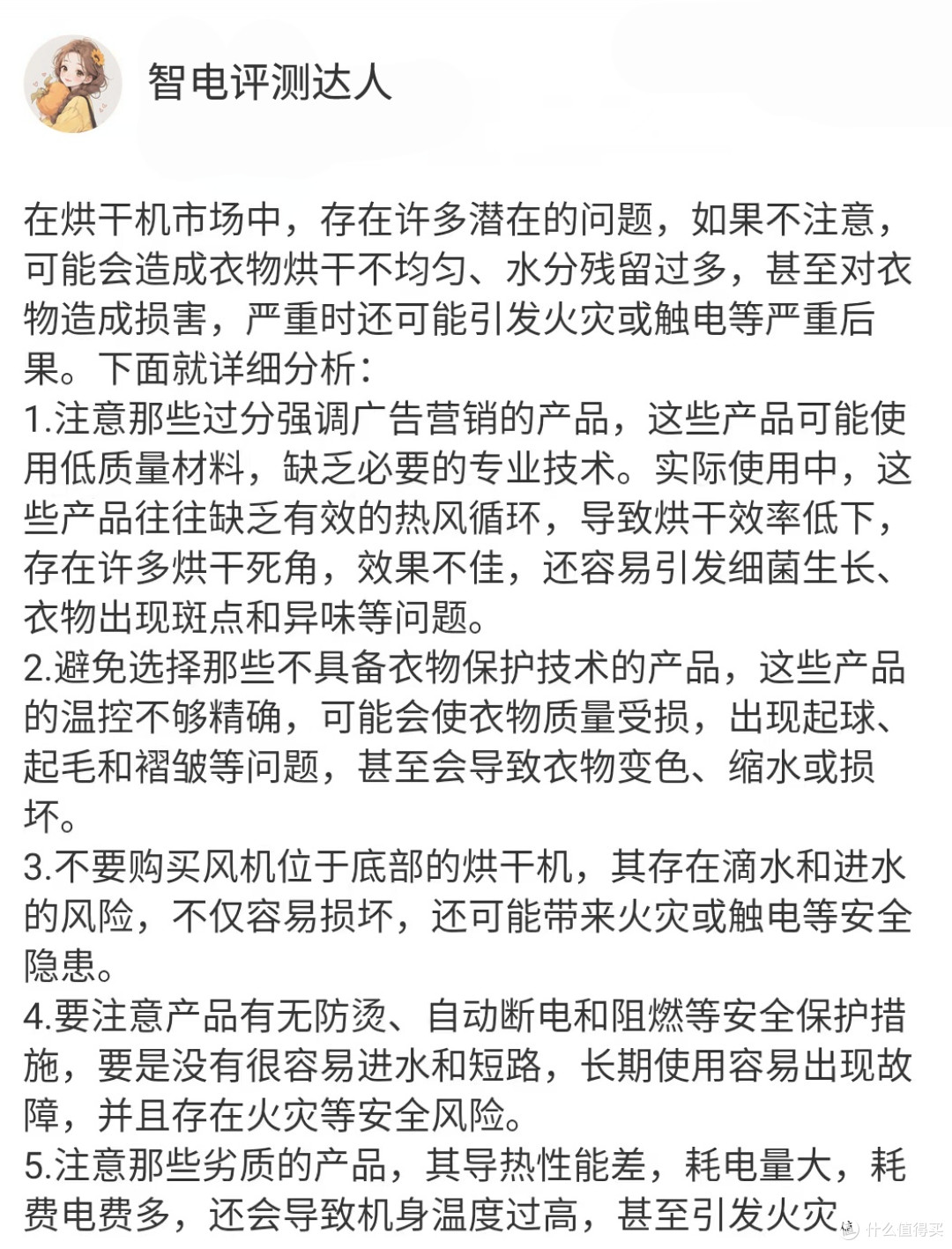 智电评测达人

在烘干机市场中，存在许多潜在的问题，如果不注意，可能会造成衣物烘干不均匀、水分残留过多，甚至对衣物造成损害，严重时还可能引发火灾或触电等严重后果。下面就详细分析：
1.注意那些过分强调广告营销的产品，这些产品可能使用低质量材料，缺乏必要的专业技术。实际使用中，这些产品往往缺乏有效的热风循环，导致烘干效率低下，存在许多烘干死角，效果不佳，还容易引发细菌生长、衣物出现斑点和异味等问题。
2.避免选择那些不具备衣物保护技术的产品，这些产品的温控不够精确，可能会使衣物质量受损，出现起球、起毛和褶皱等问题，甚至会导致衣物变色、缩水或损坏。
3.不要购买风机位于底部的烘干机，其存在滴水和进水的风险，不仅容易损坏，还可能带来火灾或触电等安全隐患。
4.要注意产品有无防烫、自动断电和阻燃等安全保护措施，要是没有很容易进水和短路，长期使用容易出现故障，并且存在火灾等安全风险。
5.注意那些劣质的产品，其导热性能差，耗电量大，耗费电费多，还会导致机身温度过高，甚至引发火灾

什么值得买